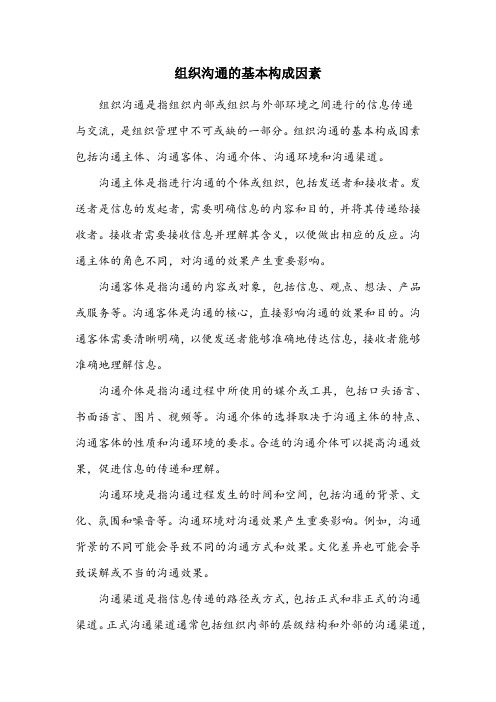 组织沟通的基本构成因素

组织沟通是指组织内部或组织与外部环境之间进行的信息传递与交流，是组织管理中不可或缺的一部分。组织沟通的基本构成因素包括沟通主体、沟通客体、沟通介体、沟通环境和沟通渠道。

沟通主体是指进行沟通的个体或组织，包括发送者和接收者。发送者是信息的发起者，需要明确信息的内容和目的，并将其传递给接收者。接收者需要接收信息并理解其含义，以便做出相应的反应。沟通主体的角色不同，对沟通的效果产生重要影响。

沟通客体是指沟通的内容或对象，包括信息、观点、想法、产品或服务等。沟通客体是沟通的核心，直接影响沟通的效果和目的。沟通客体需要清晰明确，以便发送者能够准确地传达信息，接收者能够准确地理解信息。

沟通介体是指沟通过程中所使用的媒介或工具，包括口头语言、书面语言、图片、视频等。沟通介体的选择取决于沟通主体的特点、沟通客体的性质和沟通环境的要求。合适的沟通介体可以提高沟通效果，促进信息的传递和理解。

沟通环境是指沟通过程发生的时间和空间，包括沟通的背景、文化、氛围和噪音等。沟通环境对沟通效果产生重要影响。例如，沟通背景的不同可能会导致不同的沟通方式和效果。文化差异也可能会导致误解或不当的沟通效果。

沟通渠道是指信息传递的路径或方式，包括正式和非正式的沟通渠道。正式沟通渠道通常包括组织内部的层级结构和外部的沟通渠道，